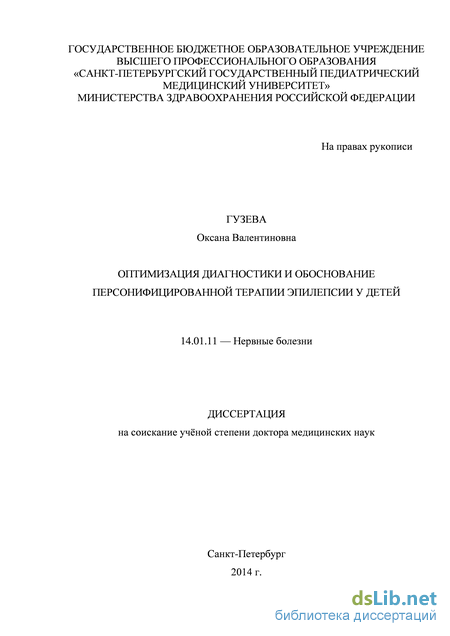 ГОСУДАРСТВЕННОЕ БЮДЖЕТНОЕ ОБРАЗОВАТЕЛЬНОЕ УЧРЕЖДЕНИЕ ВЫСШЕГО ПРОФЕССИОНАЛЬНОГО ОБРАЗОВАНИЯ «САНКТ-ПЕТЕРБУРГСКИЙ ГОСУДАРСТВЕННЫЙ ПЕДИАТРИЧЕСКИЙ МЕДИЦИНСКИЙ УНИВЕРСИТЕТ» МИНИСТЕРСТВА ЗДРАВООХРАНЕНИЯ РОССИЙСКОЙ ФЕДЕРАЦИИ

На правах рукописи

ГУЗЕВА

Оксана Валентиновна

ОПТИМИЗАЦИЯ ДИАГНОСТИКИ И ОБОСНОВАНИЕ ПЕРСОНИФИЦИРОВАННОЙ ТЕРАПИИ ЭПИЛЕПСИИ У ДЕТЕЙ

14.01.11 — Нервные болезни

ДИССЕРТАЦИЯ

на соискание учёной степени доктора медицинских наук

Санкт-Петербург

2014 г.

dsLib.net
библиотека диссертаций